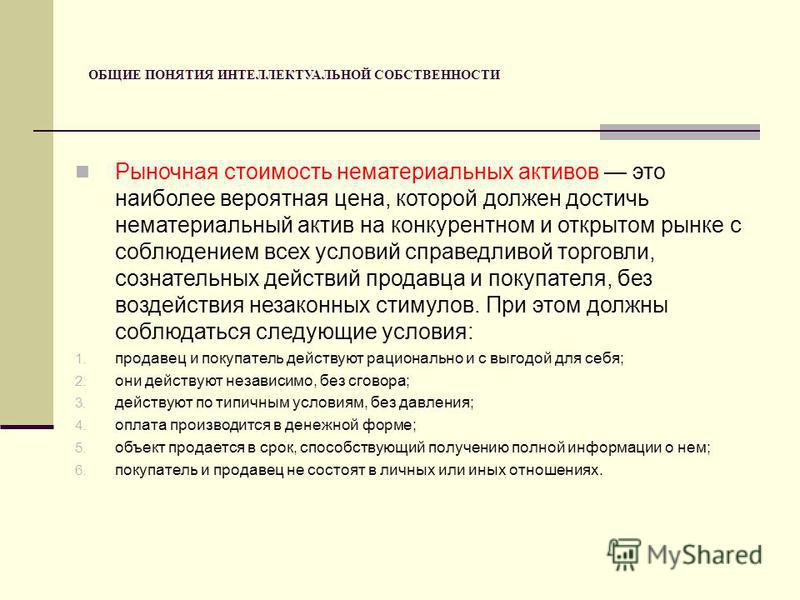 ОБЩИЕ ПОНЯТИЯ ИНТЕЛЛЕКТУАЛЬНОЙ СОБСТВЕННОСТИ

Рыночная стоимость нематериальных активов — это наиболее вероятная цена, которой должен достичь нематериальный актив на конкурентном и открытом рынке с соблюдением всех условий справедливой торговли, сознательных действий продавца и покупателя, без воздействия незаконных стимулов. При этом должны соблюдаться следующие условия:

1. продавец и покупатель действуют рационально и с выгодой для себя;
2. они действуют независимо, без сговора;
3. действуют по типичным условиям, без давления;
4. оплата производится в денежной форме;
5. объект продается в срок, способствующий получению полной информации о нем;
6. покупатель и продавец не состоят в личных или иных отношениях.

MyShared